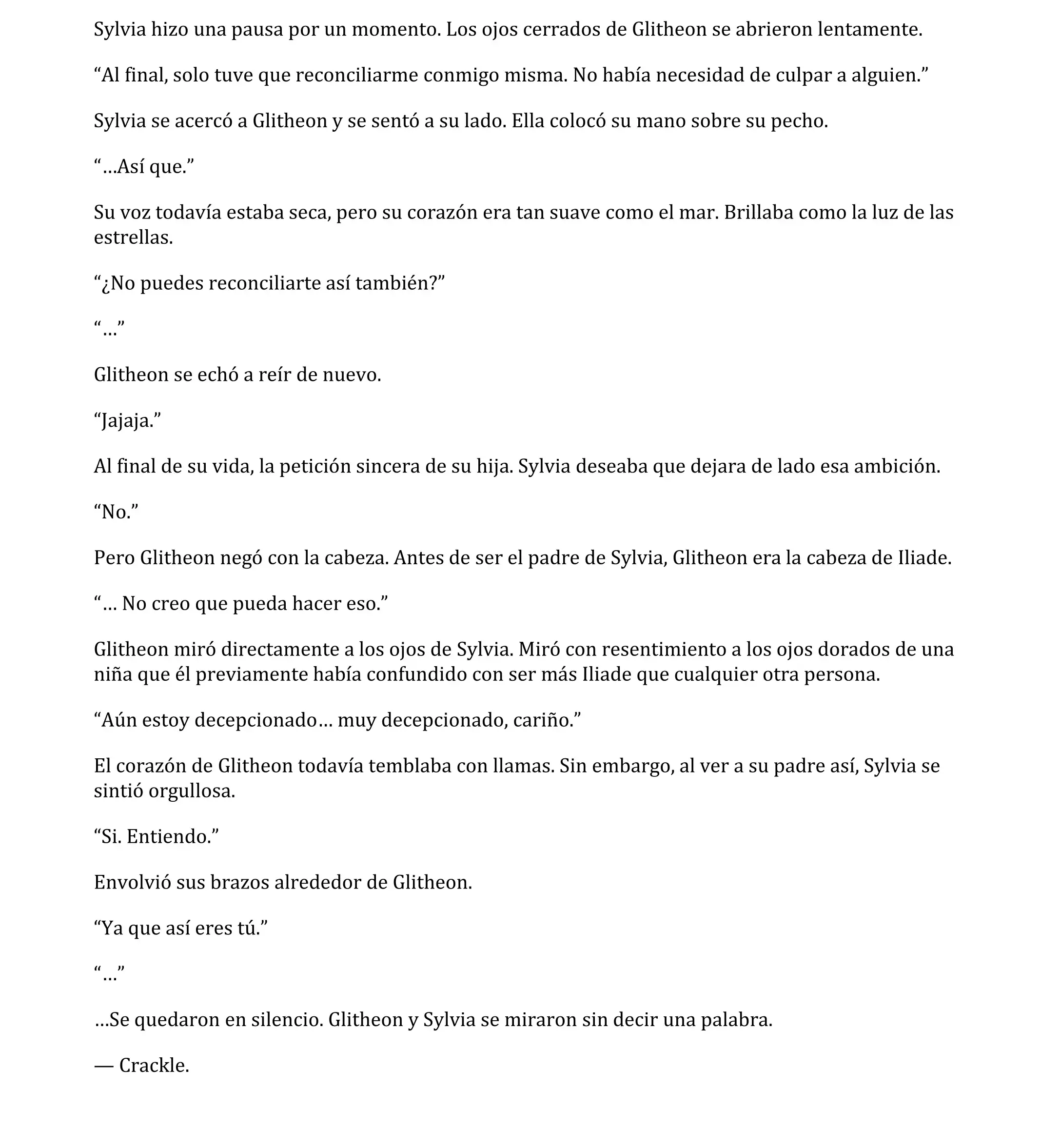 Sylvia hizo una pausa por un momento. Los ojos cerrados de Glitheon se abrieron lentamente.

“Al final, solo tuve que reconciliarme conmigo misma. No había necesidad de culpar a alguien.”

Sylvia se acercó a Glitheon y se sentó a su lado. Ella colocó su mano sobre su pecho.

“…Así que.”

Su voz todavía estaba seca, pero su corazón era tan suave como el mar. Brillaba como la luz de las estrellas.

“¿No puedes reconciliarte así también?”

“…”

Glitheon se echó a reír de nuevo.

“Jajaja.”

Al final de su vida, la petición sincera de su hija. Sylvia deseaba que dejara de lado esa ambición.

“No.”

Pero Glitheon negó con la cabeza. Antes de ser el padre de Sylvia, Glitheon era la cabeza de Iliade.

“… No creo que pueda hacer eso.”

Glitheon miró directamente a los ojos de Sylvia. Miró con resentimiento a los ojos dorados de una niña que él previamente había confundido con ser más Iliade que cualquier otra persona.

“Aún estoy decepcionado… muy decepcionado, cariño.”

El corazón de Glitheon todavía temblaba con llamas. Sin embargo, al ver a su padre así, Sylvia se sintió orgullosa.

“Si. Entiendo.”

Envolvió sus brazos alrededor de Glitheon.

“Ya que así eres tú.”

“…”

…Se quedaron en silencio. Glitheon y Sylvia se miraron sin decir una palabra.

— Crackle.